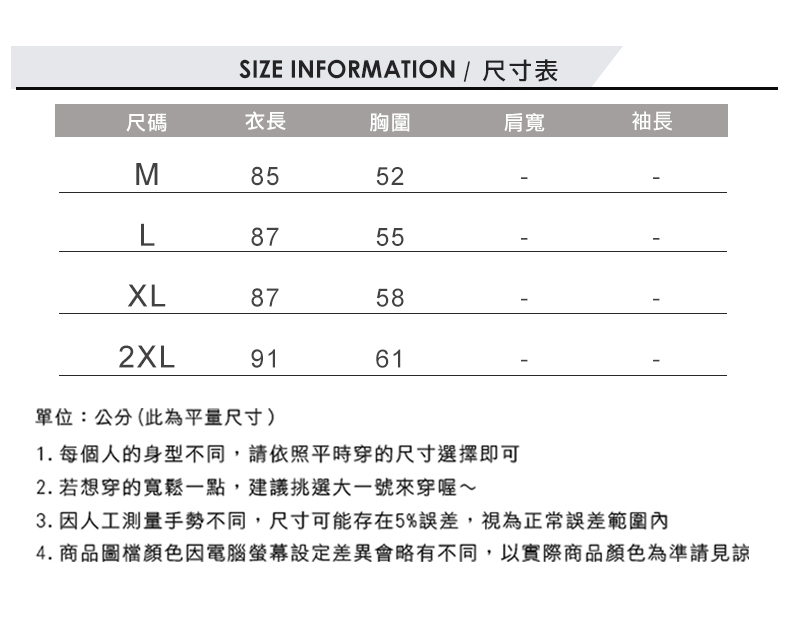 SIZE INFORMATION / 尺寸表

| 尺碼 | 衣長 | 胸圍 | 肩寬 | 袖長 |
|---|---|---|---|---|
| M | 85 | 52 | - | - |
| L | 87 | 55 | - | - |
| XL | 87 | 58 | - | - |
| 2XL | 91 | 61 | - | - |

單位：公分（此為平量尺寸）

1. 每個人的身型不同，請依照平時穿的尺寸選擇即可

2. 若想穿的寬鬆一點，建議挑選大一號來穿喔～

3. 因人工測量手勢不同，尺寸可能存在5%誤差，視為正常誤差範圍內

4. 商品圖檔顏色因電腦螢幕設定差異會略有不同，以實際商品顏色為準請見諒